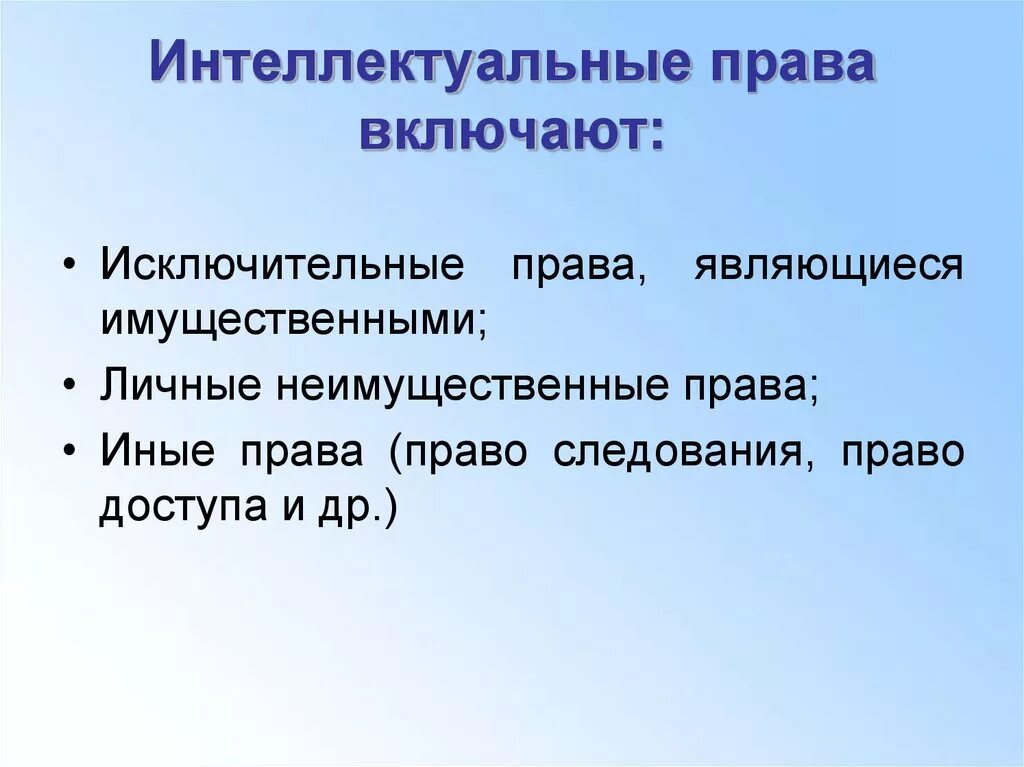 Интеллектуальные права включают:

• Исключительные права, являющиеся имущественными;

• Личные неимущественные права;

• Иные права (право следования, право доступа и др.)